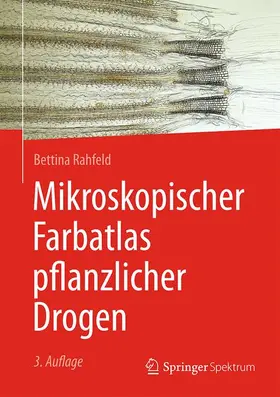 Bettina Rahfeld

Mikroskopischer Farbatlas pflanzlicher Drogen

3. Auflage

Springer Spektrum